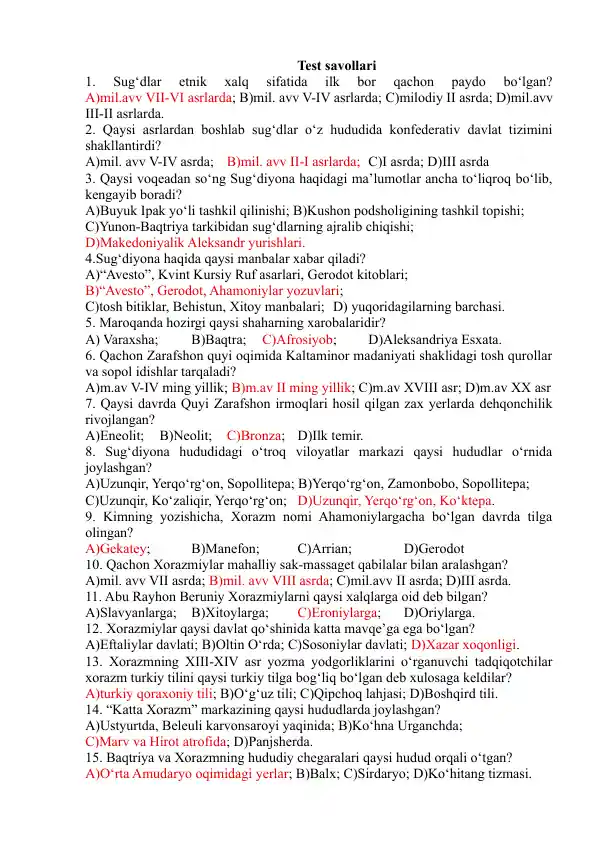 Test savollari

1. Sug‘dlar etnik xalq sifatida ilk bor qachon paydo bo‘lgan? A)mil.avv VII-VI asrlarda; B)mil. avv V-IV asrlarda; C)milodiy II asrda; D)mil.avv III-II asrlarda.

2. Qaysi asrlardan boshlab sug‘dlar o‘z hududida konfederativ davlat tizimini shakllantirdi?
A)mil. avv V-IV asrda; B)mil. avv II-I asrlarda; C)I asrda; D)III asrda

3. Qaysi voqeadan so‘ng Sug‘diyona haqidagi ma’lumotlar ancha to‘liqroq bo‘lib, kengayib boradi?
A)Buyuk Ipak yo‘li tashkil qilinishi; B)Kushon podsholigining tashkil topishi; C)Yunon-Baqtriya tarkibidan sug‘dlarning ajralib chiqishi;
D)Makedoniyalik Aleksandr yurishlari.

4.Sug‘diyona haqida qaysi manbalar xabar qiladi?
A)“Avesto”, Kvint Kursiy Ruf asarlari, Gerodot kitoblari;
B)“Avesto”, Gerodot, Ahamoniylar yozuvlari;
C)tosh bitiklar, Behistun, Xitoy manbalari; D) yuqoridagilarning barchasi.

5. Maroqanda hozirgi qaysi shaharning xarobalaridir?
A) Varaxsha; B)Baqtra; C)Afrosiyob; D)Aleksandriya Esxata.

6. Qachon Zarafshon quyi oqimida Kaltaminor madaniyati shaklidagi tosh qurollar va sopol idishlar tarqaladi?
A)m.av V-IV ming yillik; B)m.av II ming yillik; C)m.av XVIII asr; D)m.av XX asr

7. Qaysi davrda Quyi Zarafshon irmoqlari hosil qilgan zax yerlarda dehqonchilik rivojlangan?
A)Eneolit; B)Neolit; C)Bronza; D)Ilk temir.

8. Sug‘diyona hududidagi o‘troq viloyatlar markazi qaysi hududlar o‘rnida joylashgan?
A)Uzunqir, Yerqo‘rg‘on, Sopollitepa; B)Yerqo‘rg‘on, Zamonbobo, Sopollitepa; C)Uzunqir, Ko‘zaliqir, Yerqo‘rg‘on; D)Uzunqir, Yerqo‘rg‘on, Ko‘ktepa.

9. Kimning yozishicha, Xorazm nomi Ahamoniylargacha bo‘lgan davrda tilga olingan?
A)Gekatey; B)Manefon; C)Arrian; D)Gerodot

10. Qachon Xorazmiylar mahalliy sak-massaget qabilalar bilan aralashgan?
A)mil. avv VII asrda; B)mil. avv VIII asrda; C)mil.avv II asrda; D)III asrda.

11. Abu Rayhon Beruniy Xorazmiylarni qaysi xalqlarga oid deb bilgan?
A)Slavyanlarga; B)Xitoylarga; C)Eroniylarga; D)Oriylarga.

12. Xorazmiylar qaysi davlat qo‘shinida katta mavqe’ga ega bo‘lgan?
A)Eftaliylar davlati; B)Oltin O‘rda; C)Sosoniylar davlati; D)Xazar xoqonligi.

13. Xorazmning XIII-XIV asr yozma yodgorliklarini o‘rganuvchi tadqiqotchilar xorazm turkiy tilini qaysi turkiy tilga bog‘liq bo‘lgan deb xulosaga keldilar?
A)turkiy qoraxoniy tili; B)O‘g‘uz tili; C)Qipchoq lahjasi; D)Boshqird tili.

14. “Katta Xorazm” markazining qaysi hududlarda joylashgan?
A)Ustyurtda, Beleuli karvonsaroyi yaqinida; B)Ko‘hna Urganchda;
C)Marv va Hirot atrofida; D)Panjsherda.

15. Baqtriya va Xorazmning hududiy chegaralari qaysi hudud orqali o‘tgan?
A)O‘rta Amudaryo oqimidagi yerlar; B)Balx; C)Sirdaryo; D)Ko‘hitang tizmasi.